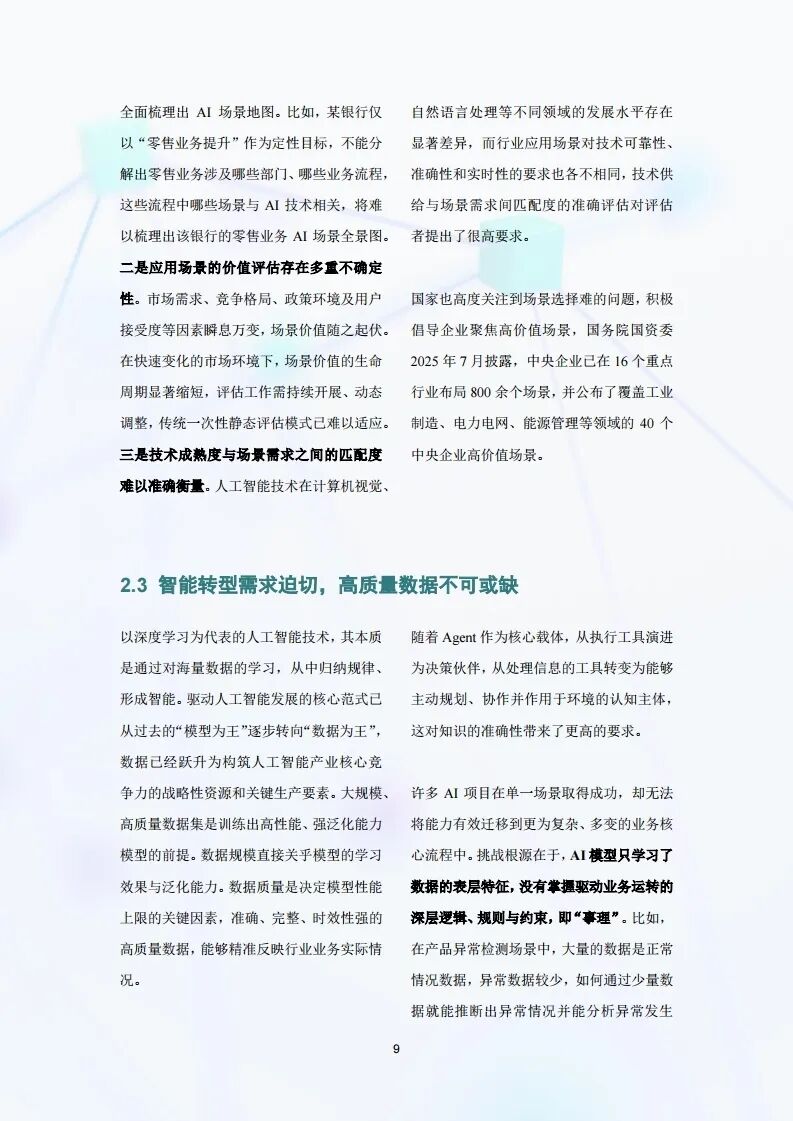 全面梳理出 AI 场景地图。比如，某银行仅以“零售业务提升”作为定性目标，不能分解出零售业务涉及哪些部门、哪些业务流程，这些流程中哪些场景与 AI 技术相关，将难以梳理出该银行的零售业务 AI 场景全景图。

二是应用场景的价值评估存在多重不确定性。市场需求、竞争格局、政策环境及用户接受度等因素瞬息万变，场景价值随之起伏。在快速变化的市场环境下，场景价值的生命周期显著缩短，评估工作需持续开展、动态调整，传统一次性静态评估模式已难以适应。

三是技术成熟度与场景需求之间的匹配度难以准确衡量。人工智能技术在计算机视觉、自然语言处理等不同领域的发展水平存在显著差异，而行业应用场景对技术可靠性、准确性和实时性的要求也各不相同，技术供给与场景需求间匹配度的准确评估对评估者提出了很高要求。

国家也高度关注到场景选择难的问题，积极倡导企业聚焦高价值场景，国务院国资委 2025 年 7 月披露，中央企业已在 16 个重点行业布局 800 余个场景，并公布了覆盖工业制造、电力电网、能源管理等领域的 40 个中央企业高价值场景。

2.3 智能转型需求迫切，高质量数据不可或缺

以深度学习为代表的人工智能技术，其本质是通过对海量数据的学习，从中归纳规律、形成智能。驱动人工智能发展的核心范式已从过去的“模型为王”逐步转向“数据为王”，数据已经跃升为构筑人工智能产业核心竞争力的战略性资源和关键生产要素。大规模、高质量数据集是训练出高性能、强泛化能力模型的前提。数据规模直接关乎模型的学习效果与泛化能力。数据质量是决定模型性能上限的关键因素，准确、完整、时效性强的高质量数据，能够精准反映行业业务实际情况。

随着 Agent 作为核心载体，从执行工具演进为决策伙伴，从处理信息的工具转变为能够主动规划、协作并作用于环境的认知主体，这对知识的准确性带来了更高的要求。

许多 AI 项目在单一场景取得成功，却无法将能力有效迁移到更为复杂、多变的业务核心流程中。挑战根源在于，AI 模型只学习了数据的表层特征，没有掌握驱动业务运转的深层逻辑、规则与约束，即“事理”。比如，在产品异常检测场景中，大量的数据是正常情况数据，异常数据较少，如何通过少量数据就能推断出异常情况并能分析异常发生

9